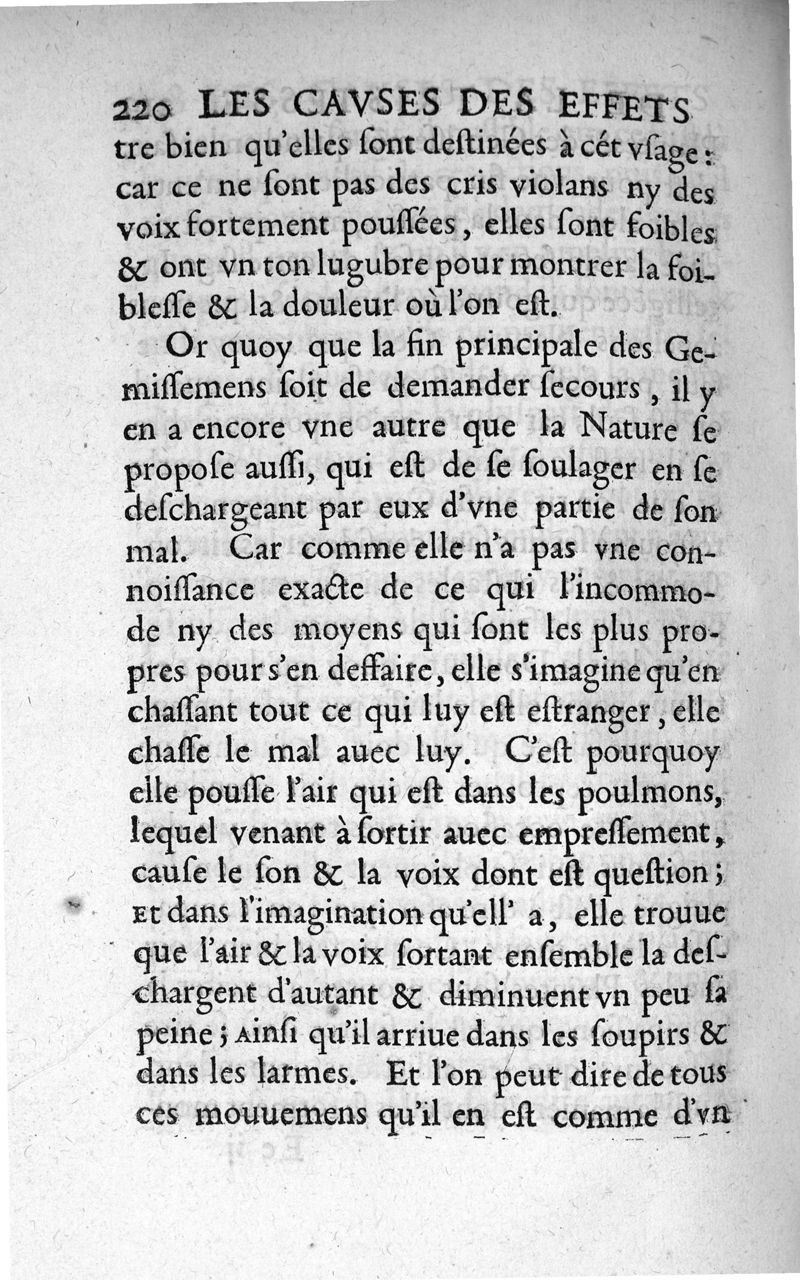 220 LES CAVSES DES EFFETS
tre bien qu'elles ſont deſtinées à cét vſage: car ce ne ſont pas des cris violans ny des voix fortement pouſſées, elles ſont foibles & ont vn ton lugubre pour montrer la foibleſſe & la douleur où l'on eſt.

Or quoy que la fin principale des Gemiſſemens ſoit de demander ſecours, il y en a encore vne autre que la Nature ſe propoſe auſſi, qui eſt de ſe ſoulager en ſe deſchargeant par eux d'vne partie de ſon mal. Car comme elle n'a pas vne connoiſſance exacte de ce qui l'incommode ny des moyens qui ſont les plus propres pour s'en deffaire, elle s'imagine qu'en chaſſant tout ce qui luy eſt eſtranger, elle chaſſe le mal auec luy. C'eſt pourquoy elle pouſſe l'air qui eſt dans les poulmons, lequel venant à ſortir auec empreſſement, cauſe le ſon & la voix dont eſt queſtion; Et dans l'imagination qu'ell' a, elle trouue que l'air & la voix ſortant enſemble la deſchargent d'autant & diminuent vn peu ſa peine; Ainſi qu'il arriue dans les ſoupirs & dans les larmes. Et l'on peut dire de tous ces mouuemens qu'il en eſt comme d'vn